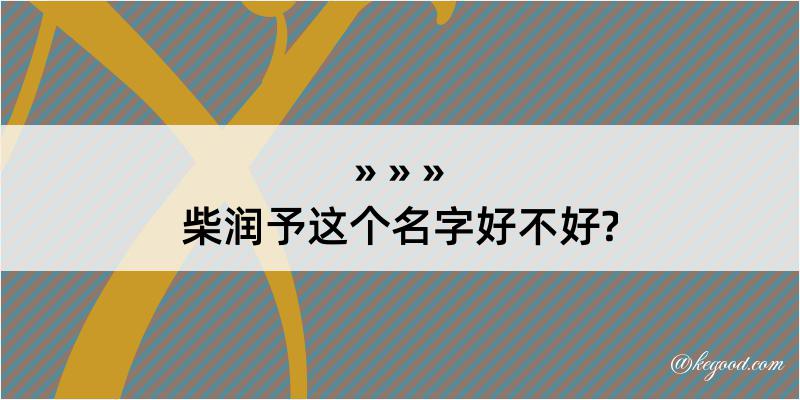 » » »
柴润予这个名字好不好?

@kegood.com